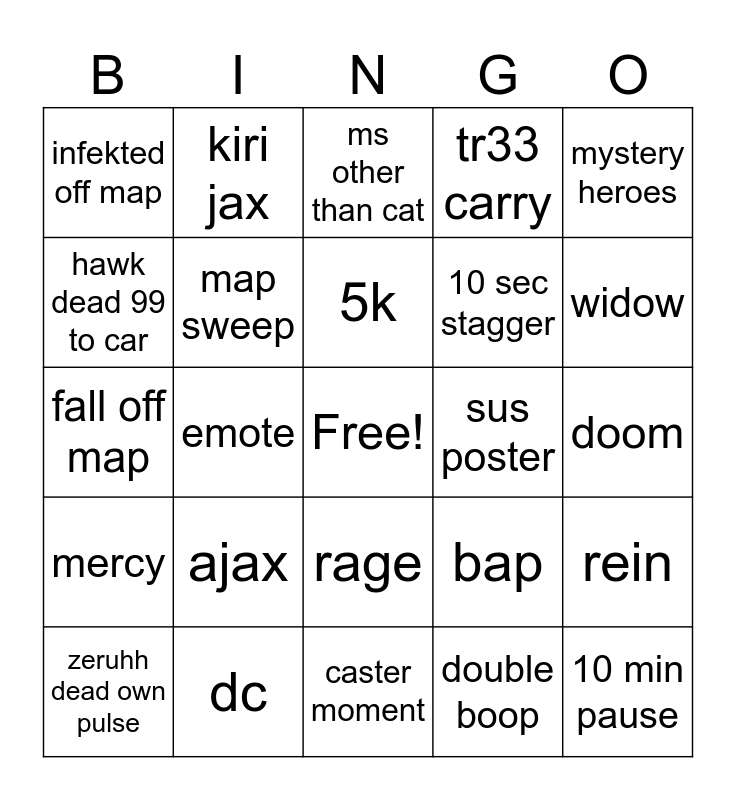 | B | I | N | G | O |
|---|---|---|---|---|
| infekted off map | kiri jax | ms other than cat | tr33 carry | mystery heroes |
| hawk dead 99 to car | map sweep | 5k | 10 sec stagger | widow |
| fall off map | emote | Free! | sus poster | doom |
| mercy | ajax | rage | bap | rein |
| zeruhh dead own pulse | dc | caster moment | double boop | 10 min pause |